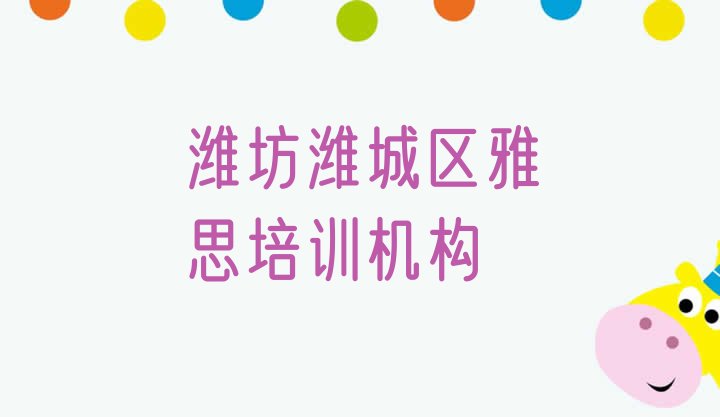 潍坊潍城区雅思培训机构